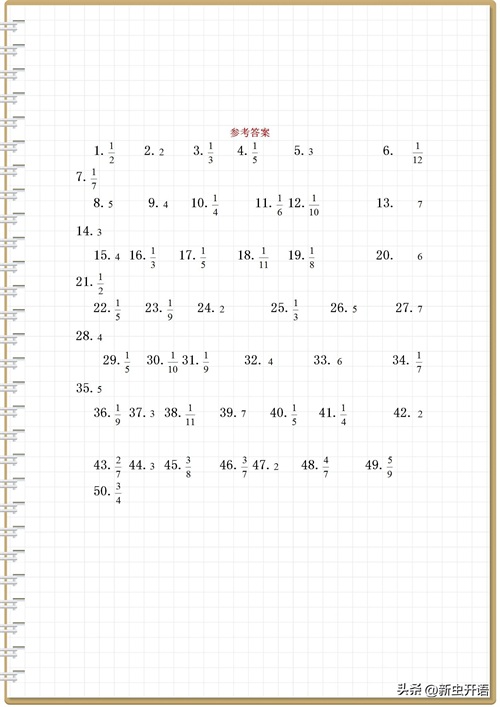 参考答案

1. $\frac{1}{2}$ 2. 2 3. $\frac{1}{3}$ 4. $\frac{1}{5}$ 5. 3 6. $\frac{1}{12}$

7. $\frac{1}{7}$

8. 5 9. 4 10. $\frac{1}{4}$ 11. $\frac{1}{6}$ 12. $\frac{1}{10}$ 13. 7

14. 3

15. 4 16. $\frac{1}{3}$ 17. $\frac{1}{5}$ 18. $\frac{1}{11}$ 19. $\frac{1}{8}$ 20. 6

21. $\frac{1}{2}$

22. $\frac{1}{5}$ 23. $\frac{1}{9}$ 24. 2 25. $\frac{1}{3}$ 26. 5 27. 7

28. 4

29. $\frac{1}{5}$ 30. $\frac{1}{10}$ 31. $\frac{1}{9}$ 32. 4 33. 6 34. $\frac{1}{7}$

35. 5

36. $\frac{1}{9}$ 37. 3 38. $\frac{1}{11}$ 39. 7 40. $\frac{1}{5}$ 41. $\frac{1}{4}$ 42. 2

43. $\frac{2}{7}$ 44. 3 45. $\frac{3}{8}$ 46. $\frac{3}{7}$ 47. 2 48. $\frac{4}{7}$ 49. $\frac{5}{9}$

50. $\frac{3}{4}$

头条 @新虫开语